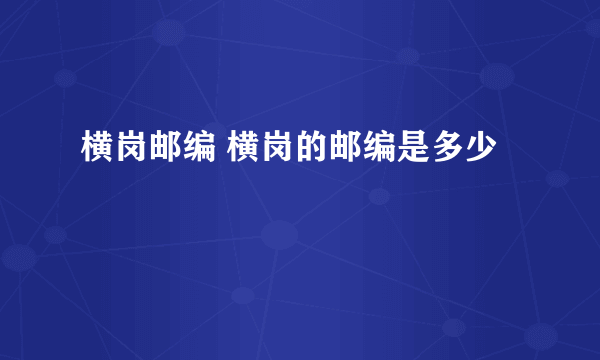 横岗邮编 横岗的邮编是多少